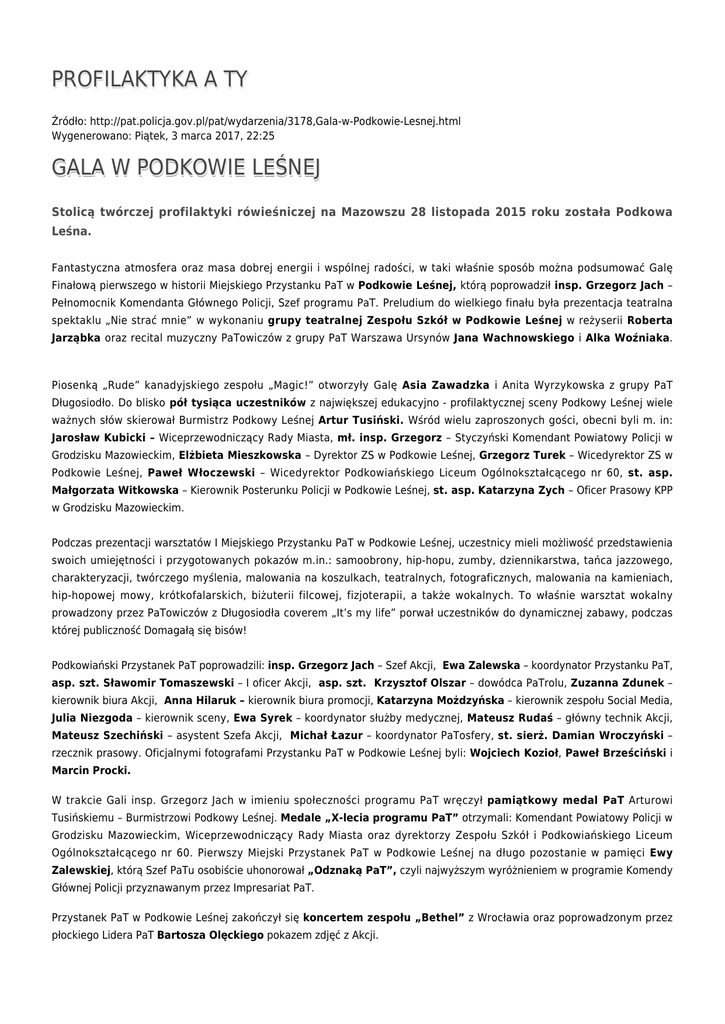 PROFILAKTYKA A TY

Źródło: http://pat.policja.gov.pl/pat/wydarzenia/3178,Gala-w-Podkowie-Lesnej.html
Wygenerowano: Piątek, 3 marca 2017, 22:25

GALA W PODKOWIE LEŚNEJ

Stolicą twórczej profilaktyki rówieśniczej na Mazowszu 28 listopada 2015 roku została Podkowa Leśna.

Fantastyczna atmosfera oraz masa dobrej energii i wspólnej radości, w taki właśnie sposób można podsumować Galę Finałową pierwszego w historii Miejskiego Przystanku PaT w Podkowie Leśnej, którą poprowadził insp. Grzegorz Jach – Pełnomocnik Komendanta Głównego Policji, Szef programu PaT. Preludium do wielkiego finału była prezentacja teatralna spektaklu „Nie strać mnie" w wykonaniu grupy teatralnej Zespołu Szkół w Podkowie Leśnej w reżyserii Roberta Jarząbka oraz recital muzyczny PaTowiczów z grupy PaT Warszawa Ursynów Jana Wachnowskiego i Alka Woźniaka.

Piosenką „Rude" kanadyjskiego zespołu „Magic!" otworzyły Galę Asia Zawadzka i Anita Wyrzykowska z grupy PaT Długosiodło. Do blisko pół tysiąca uczestników z największej edukacyjno - profilaktycznej sceny Podkowy Leśnej wiele ważnych słów skierował Burmistrz Podkowy Leśnej Artur Tusiński. Wśród wielu zaproszonych gości, obecni byli m. in: Jarosław Kubicki – Wiceprzewodniczący Rady Miasta, mł. insp. Grzegorz – Styczyński Komendant Powiatowy Policji w Grodzisku Mazowieckim, Elżbieta Mieszkowska – Dyrektor ZS w Podkowie Leśnej, Grzegorz Turek – Wicedyrektor ZS w Podkowie Leśnej, Paweł Włoczewski – Wicedyrektor Podkowiańskiego Liceum Ogólnokształcącego nr 60, st. asp. Małgorzata Witkowska – Kierownik Posterunku Policji w Podkowie Leśnej, st. asp. Katarzyna Zych – Oficer Prasowy KPP w Grodzisku Mazowieckim.

Podczas prezentacji warsztatów I Miejskiego Przystanku PaT w Podkowie Leśnej, uczestnicy mieli możliwość przedstawienia swoich umiejętności i przygotowanych pokazów m.in.: samoobrony, hip-hopu, zumby, dziennikarstwa, tańca jazzowego, charakteryzacji, twórczego myślenia, malowania na koszulkach, teatralnych, fotograficznych, malowania na kamieniach, hip-hopowej mowy, krótkofalarskich, biżuterii filcowej, fizjoterapii, a także wokalnych. To właśnie warsztat wokalny prowadzony przez PaTowiczów z Długosiodła coverem „It's my life" porwał uczestników do dynamicznej zabawy, podczas której publiczność Domagałą się bisów!

Podkowiański Przystanek PaT poprowadzili: insp. Grzegorz Jach – Szef Akcji, Ewa Zalewska – koordynator Przystanku PaT, asp. szt. Sławomir Tomaszewski – I oficer Akcji, asp. szt. Krzysztof Olszar – dowódca PaTrolu, Zuzanna Zdunek – kierownik biura Akcji, Anna Hilaruk – kierownik biura promocji, Katarzyna Możdżyńska – kierownik zespołu Social Media, Julia Niezgoda – kierownik sceny, Ewa Syrek – koordynator służby medycznej, Mateusz Rudaś – główny technik Akcji, Mateusz Szechiński – asystent Szefa Akcji, Michał Łazur – koordynator PaTosfery, st. sierż. Damian Wroczyński – rzecznik prasowy. Oficjalnymi fotografami Przystanku PaT w Podkowie Leśnej byli: Wojciech Kozioł, Paweł Brześciński i Marcin Procki.

W trakcie Gali insp. Grzegorz Jach w imieniu społeczności programu PaT wręczył pamiątkowy medal PaT Arturowi Tusińskiemu – Burmistrzowi Podkowy Leśnej. Medale „X-lecia programu PaT" otrzymali: Komendant Powiatowy Policji w Grodzisku Mazowieckim, Wiceprzewodniczący Rady Miasta oraz dyrektorzy Zespołu Szkół i Podkowiańskiego Liceum Ogólnokształcącego nr 60. Pierwszy Miejski Przystanek PaT w Podkowie Leśnej na długo pozostanie w pamięci Ewy Zalewskiej, którą Szef PaTu osobiście uhonorował „Odznaką PaT", czyli najwyższym wyróżnieniem w programie Komendy Głównej Policji przyznawanym przez Impresariat PaT.

Przystanek PaT w Podkowie Leśnej zakończył się koncertem zespołu „Bethel" z Wrocławia oraz poprowadzonym przez płockiego Lidera PaT Bartosza Olęckiego pokazem zdjęć z Akcji.